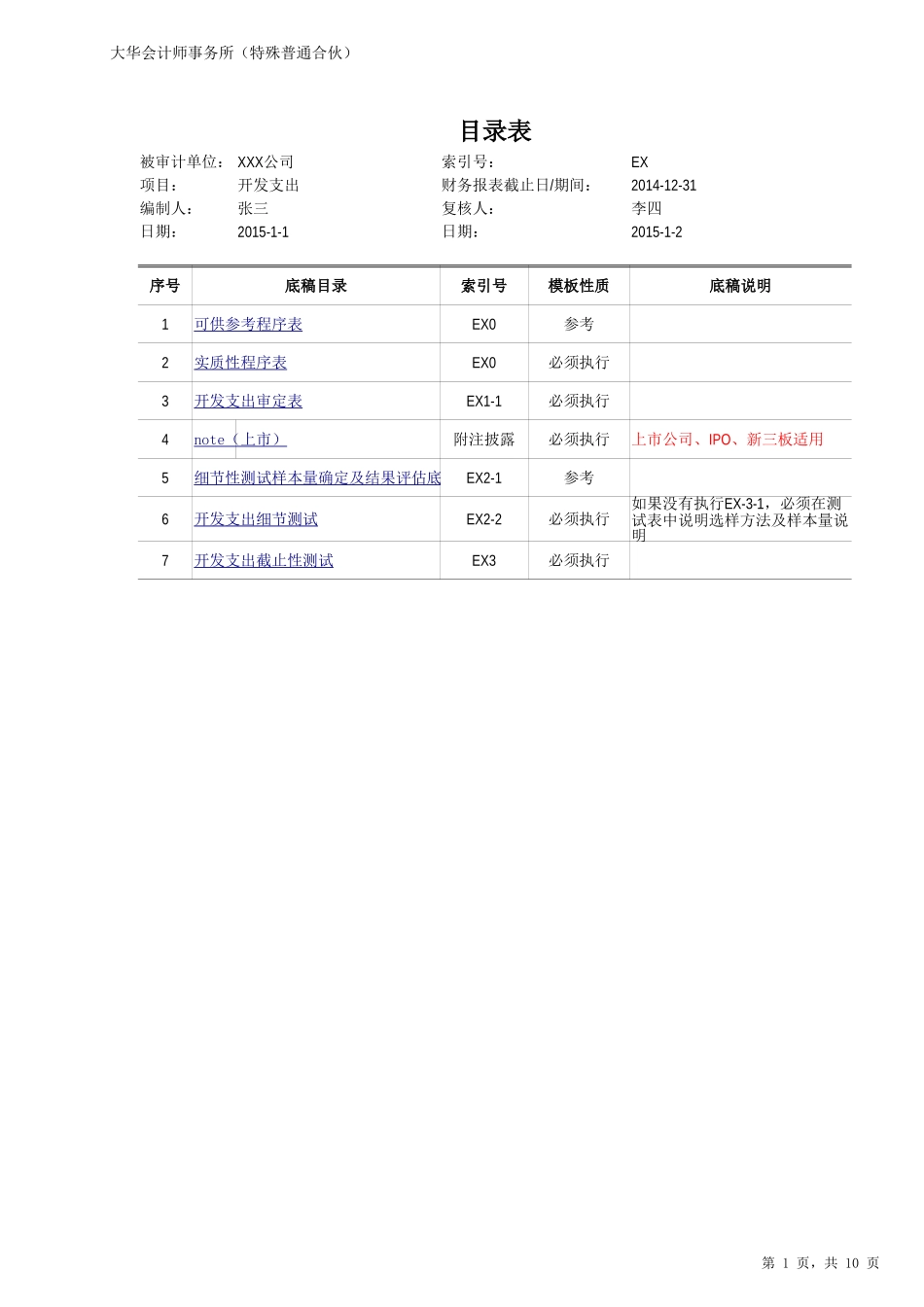 大华会计师事务所（特殊普通合伙）

目录表

被审计单位： XXX公司
项目： 开发支出
编制人： 张三
日期： 2015-1-1

索引号： EX
财务报表截止日/期间： 2014-12-31
复核人： 李四
日期： 2015-1-2

| 序号 | 底稿目录 | 索引号 | 模板性质 | 底稿说明 |
|---|---|---|---|---|
| 1 | 可供参考程序表 | EX0 | 参考 | |
| 2 | 实质性程序表 | EX0 | 必须执行 | |
| 3 | 开发支出审定表 | EX1-1 | 必须执行 | |
| 4 | note（上市） | 附注披露 | 必须执行 | 上市公司、IPO、新三板适用 |
| 5 | 细节性测试样本量确定及结果评估底 | EX2-1 | 参考 | |
| 6 | 开发支出细节测试 | EX2-2 | 必须执行 | 如果没有执行EX-3-1，必须在测试表中说明选样方法及样本量说明 |
| 7 | 开发支出截止性测试 | EX3 | 必须执行 | |

第 1 页，共 10 页